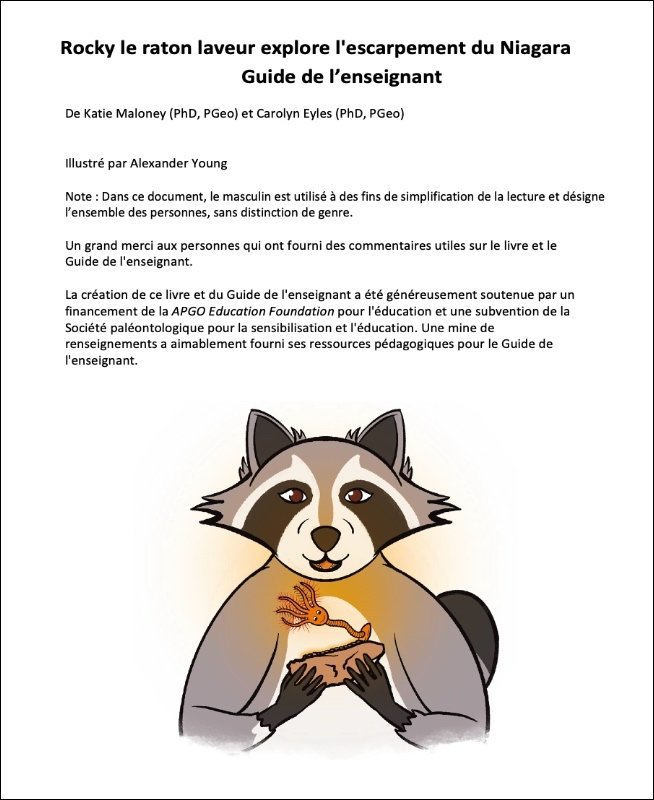 Rocky le raton laveur explore l'escarpement du Niagara
Guide de l'enseignant

De Katie Maloney (PhD, PGeo) et Carolyn Eyles (PhD, PGeo)

Illustré par Alexander Young

Note : Dans ce document, le masculin est utilisé à des fins de simplification de la lecture et désigne l'ensemble des personnes, sans distinction de genre.

Un grand merci aux personnes qui ont fourni des commentaires utiles sur le livre et le Guide de l'enseignant.

La création de ce livre et du Guide de l'enseignant a été généreusement soutenue par un financement de la APGO Education Foundation pour l'éducation et une subvention de la Société paléontologique pour la sensibilisation et l'éducation. Une mine de renseignements a aimablement fourni ses ressources pédagogiques pour le Guide de l'enseignant.